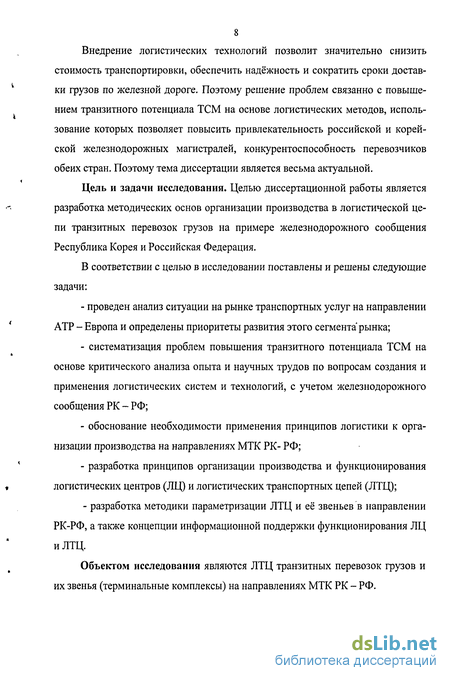 8

Внедрение логистических технологий позволит значительно снизить стоимость транспортировки, обеспечить надёжность и сократить сроки доставки грузов по железной дороге. Поэтому решение проблем связанно с повышением транзитного потенциала ТСМ на основе логистических методов, использование которых позволяет повысить привлекательность российской и корейской железнодорожных магистралей, конкурентоспособность перевозчиков обеих стран. Поэтому тема диссертации является весьма актуальной.

Цель и задачи исследования. Целью диссертационной работы является разработка методических основ организации производства в логистической цепи транзитных перевозок грузов на примере железнодорожного сообщения Республика Корея и Российская Федерация.

В соответствии с целью в исследовании поставлены и решены следующие задачи:

- проведен анализ ситуации на рынке транспортных услуг на направлении АТР – Европа и определены приоритеты развития этого сегмента рынка;

- систематизация проблем повышения транзитного потенциала ТСМ на основе критического анализа опыта и научных трудов по вопросам создания и применения логистических систем и технологий, с учетом железнодорожного сообщения РК – РФ;

- обоснование необходимости применения принципов логистики к организации производства на направлениях МТК РК- РФ;

- разработка принципов организации производства и функционирования логистических центров (ЛЦ) и логистических транспортных цепей (ЛТЦ);

- разработка методики параметризации ЛТЦ и её звеньев в направлении РК-РФ, а также концепции информационной поддержки функционирования ЛЦ и ЛТЦ.

Объектом исследования являются ЛТЦ транзитных перевозок грузов и их звенья (терминальные комплексы) на направлениях МТК РК – РФ.

dsLib.net
библиотека диссертаций